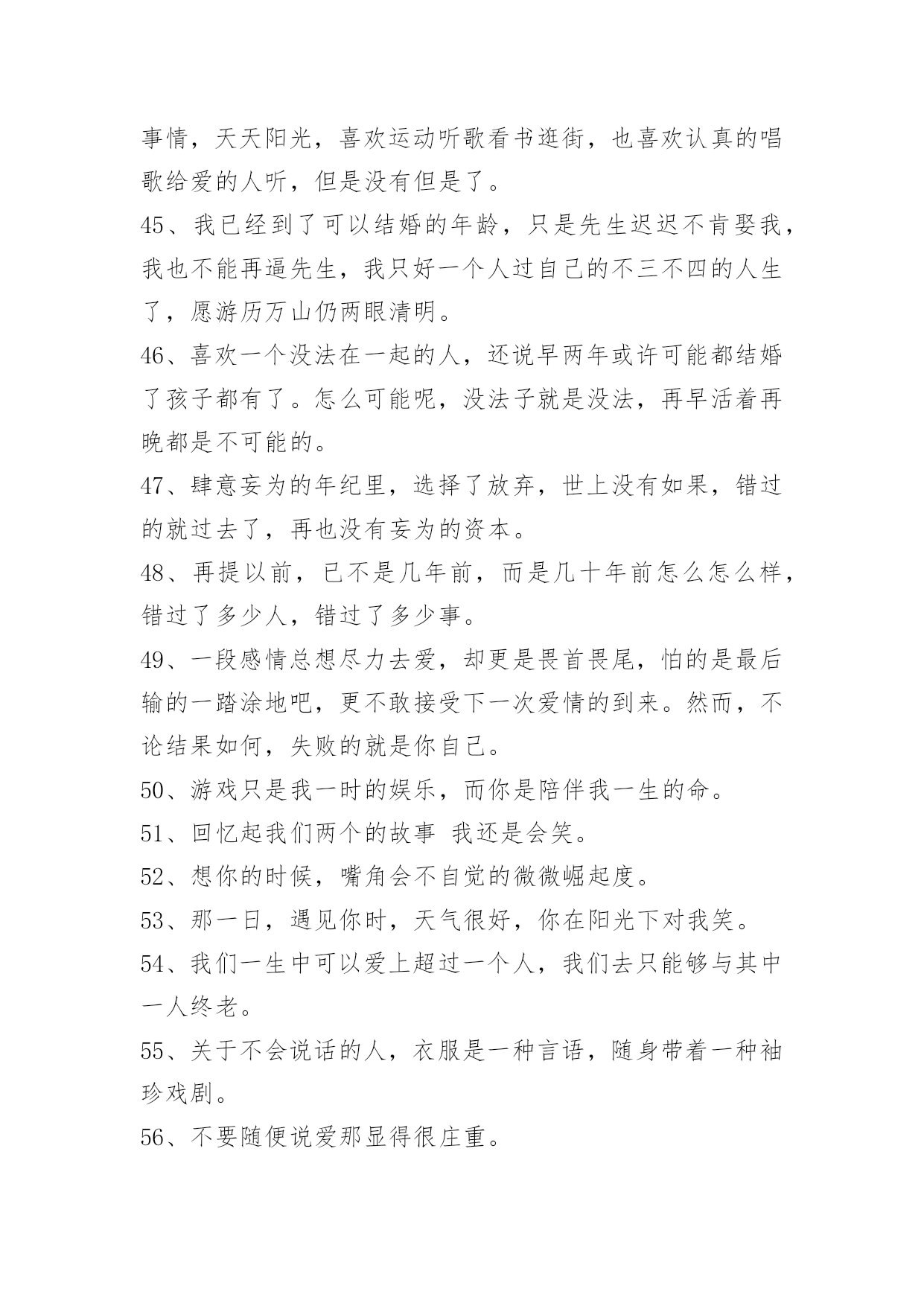 事情，天天阳光，喜欢运动听歌看书逛街，也喜欢认真的唱歌给爱的人听，但是没有但是了。

45、我已经到了可以结婚的年龄，只是先生迟迟不肯娶我，我也不能再逼先生，我只好一个人过自己的不三不四的人生了，愿游历万山仍两眼清明。

46、喜欢一个没法在一起的人，还说早两年或许可能都结婚了孩子都有了。怎么可能呢，没法子就是没法，再早活着再晚都是不可能的。

47、肆意妄为的年纪里，选择了放弃，世上没有如果，错过的就过去了，再也没有妄为的资本。

48、再提以前，已不是几年前，而是几十年前怎么怎么样，错过了多少人，错过了多少事。

49、一段感情总想尽力去爱，却更是畏首畏尾，怕的是最后输的一踏涂地吧，更不敢接受下一次爱情的到来。然而，不论结果如何，失败的就是你自己。

50、游戏只是我一时的娱乐，而你是陪伴我一生的命。

51、回忆起我们两个的故事 我还是会笑。

52、想你的时候，嘴角会不自觉的微微崛起度。

53、那一日，遇见你时，天气很好，你在阳光下对我笑。

54、我们一生中可以爱上超过一个人，我们去只能够与其中一人终老。

55、关于不会说话的人，衣服是一种言语，随身带着一种袖珍戏剧。

56、不要随便说爱那显得很庄重。